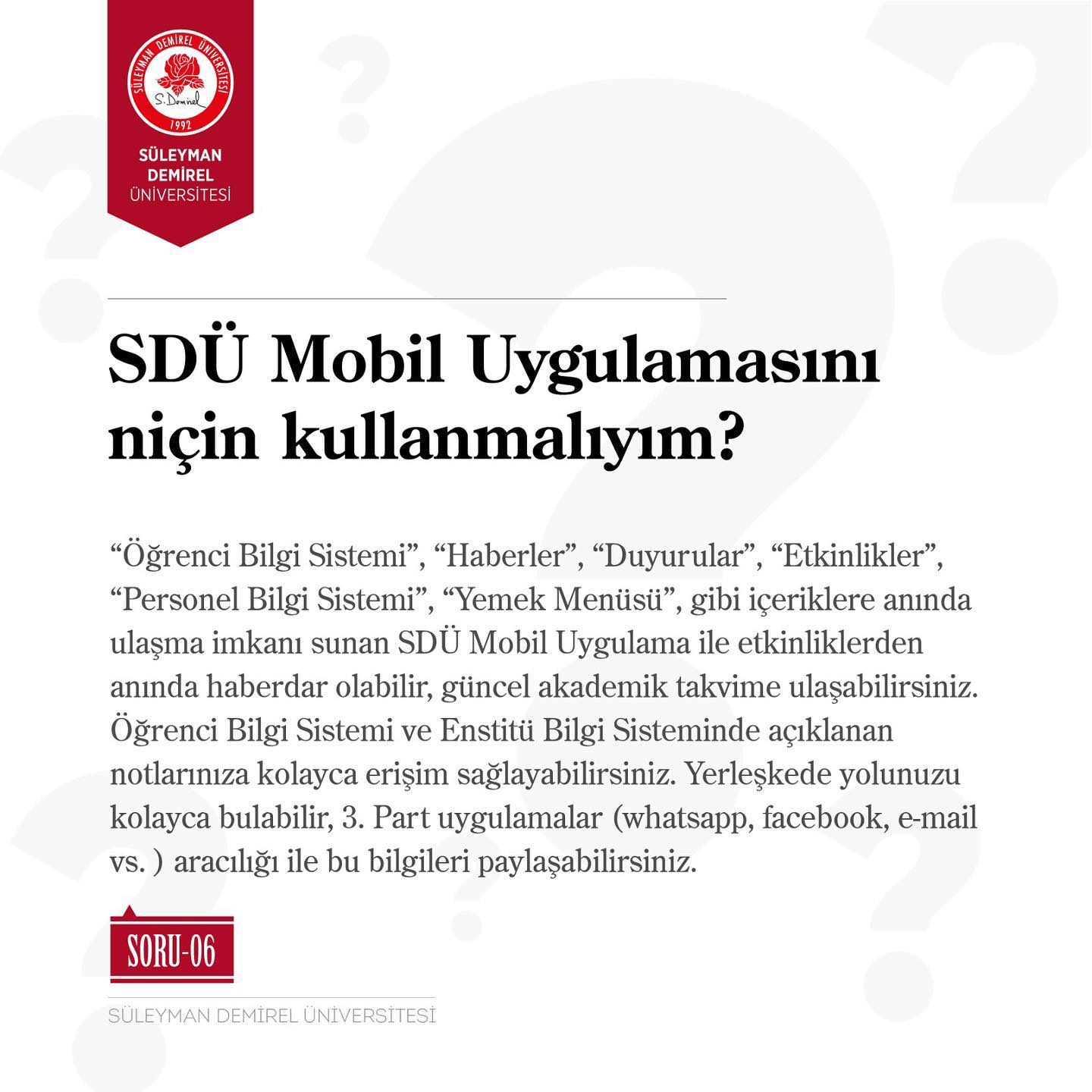 SÜLEYMAN DEMİREL ÜNİVERSİTESİ
S. Demirel
1992

SÜLEYMAN
DEMİREL
ÜNİVERSİTESİ

SDÜ Mobil Uygulamasını niçin kullanmalıyım?

“Öğrenci Bilgi Sistemi”, “Haberler”, “Duyurular”, “Etkinlikler”, “Personel Bilgi Sistemi”, “Yemek Menüsü”, gibi içeriklere anında ulaşma imkanı sunan SDÜ Mobil Uygulama ile etkinliklerden anında haberdar olabilir, güncel akademik takvime ulaşabilirsiniz. Öğrenci Bilgi Sistemi ve Enstitü Bilgi Sisteminde açıklanan notlarınıza kolayca erişim sağlayabilirsiniz. Yerleşkede yolunuzu kolayca bulabilir, 3. Part uygulamalar (whatsapp, facebook, e-mail vs. ) aracılığı ile bu bilgileri paylaşabilirsiniz.

SORU-06

SÜLEYMAN DEMİREL ÜNİVERSİTESİ